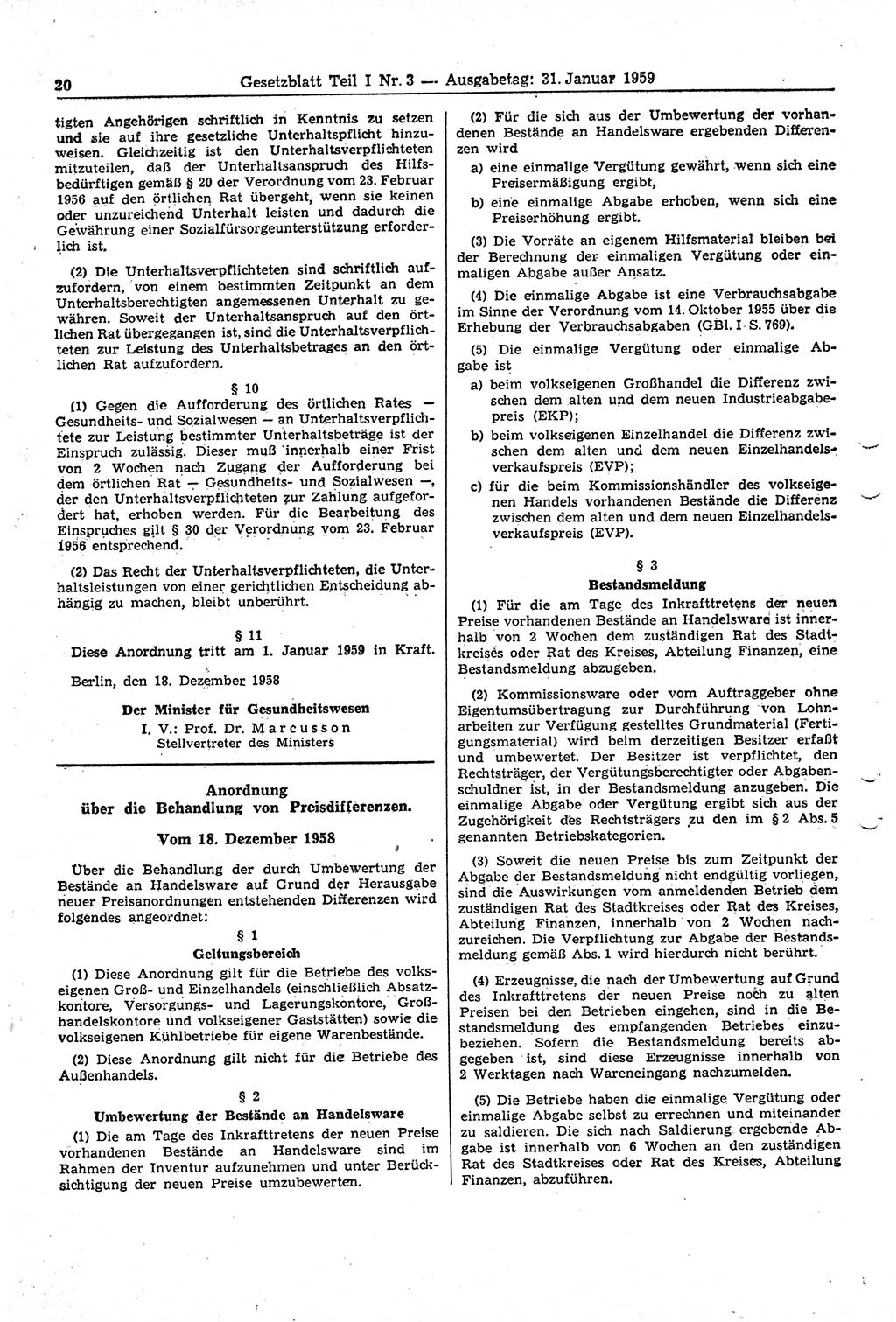 20 Gesetzblatt Teil I Nr. 3 — Ausgabetag: 31. Januar 1959

tigten Angehörigen schriftlich in Kenntnis zu setzen und sie auf ihre gesetzliche Unterhaltspflicht hinzuweisen. Gleichzeitig ist den Unterhaltsverpflichteten mitzuteilen, daß der Unterhaltsanspruch des Hilfsbedürftigen gemäß § 20 der Verordnung vom 23. Februar 1956 auf den örtlichen Rat übergeht, wenn sie keinen oder unzureichend Unterhalt leisten und dadurch die Gewährung einer Sozialfürsorgeunterstützung erforderlich ist.

(2) Die Unterhaltsverpflichteten sind schriftlich aufzufordern, von einem bestimmten Zeitpunkt an dem Unterhaltsberechtigten angemessenen Unterhalt zu gewähren. Soweit der Unterhaltsanspruch auf den örtlichen Rat übergegangen ist, sind die Unterhaltsverpflichteten zur Leistung des Unterhaltsbetrages an den örtlichen Rat aufzufordern.

§ 10

(1) Gegen die Aufforderung des örtlichen Rates — Gesundheits- und Sozialwesen — an Unterhaltsverpflichtete zur Leistung bestimmter Unterhaltsbeträge ist der Einspruch zulässig. Dieser muß innerhalb einer Frist von 2 Wochen nach Zugang der Aufforderung bei dem örtlichen Rat — Gesundheits- und Sozialwesen —, der den Unterhaltsverpflichteten zur Zahlung aufgefordert hat, erhoben werden. Für die Bearbeitung des Einspruches gilt § 30 der Verordnung vom 23. Februar 1956 entsprechend.

(2) Das Recht der Unterhaltsverpflichteten, die Unterhaltsleistungen von einer gerichtlichen Entscheidung abhängig zu machen, bleibt unberührt.

§ 11

Diese Anordnung tritt am 1. Januar 1959 in Kraft.

Berlin, den 18. Dezember 1958

Der Minister für Gesundheitswesen
I. V.: Prof. Dr. Marcusson
Stellvertreter des Ministers

Anordnung
über die Behandlung von Preisdifferenzen.

Vom 18. Dezember 1958

Über die Behandlung der durch Umbewertung der Bestände an Handelsware auf Grund der Herausgabe neuer Preisanordnungen entstehenden Differenzen wird folgendes angeordnet:

§ 1
Geltungsbereich

(1) Diese Anordnung gilt für die Betriebe des volkseigenen Groß- und Einzelhandels (einschließlich Absatzkontore, Versorgungs- und Lagerungskontore, Großhandelskontore und volkseigener Gaststätten) sowie die volkseigenen Kühlbetriebe für eigene Warenbestände.

(2) Diese Anordnung gilt nicht für die Betriebe des Außenhandels.

§ 2
Umbewertung der Bestände an Handelsware

(1) Die am Tage des Inkrafttretens der neuen Preise vorhandenen Bestände an Handelsware sind im Rahmen der Inventur aufzunehmen und unter Berücksichtigung der neuen Preise umzubewerten.

(2) Für die sich aus der Umbewertung der vorhandenen Bestände an Handelsware ergebenden Differenzen wird

a) eine einmalige Vergütung gewährt, wenn sich eine Preisermäßigung ergibt,

b) eine einmalige Abgabe erhoben, wenn sich eine Preiserhöhung ergibt.

(3) Die Vorräte an eigenem Hilfsmaterial bleiben bei der Berechnung der einmaligen Vergütung oder einmaligen Abgabe außer Ansatz.

(4) Die einmalige Abgabe ist eine Verbrauchsabgabe im Sinne der Verordnung vom 14. Oktober 1955 über die Erhebung der Verbrauchsabgaben (GBl. I S. 769).

(5) Die einmalige Vergütung oder einmalige Abgabe ist

a) beim volkseigenen Großhandel die Differenz zwischen dem alten und dem neuen Industrieabgabepreis (EKP);

b) beim volkseigenen Einzelhandel die Differenz zwischen dem alten und dem neuen Einzelhandelsverkaufspreis (EVP);

c) für die beim Kommissionshändler des volkseigenen Handels vorhandenen Bestände die Differenz zwischen dem alten und dem neuen Einzelhandelsverkaufspreis (EVP).

§ 3
Bestandsmeldung

(1) Für die am Tage des Inkrafttretens der neuen Preise vorhandenen Bestände an Handelsware ist innerhalb von 2 Wochen dem zuständigen Rat des Stadtkreises oder Rat des Kreises, Abteilung Finanzen, eine Bestandsmeldung abzugeben.

(2) Kommissionsware oder vom Auftraggeber ohne Eigentumsübertragung zur Durchführung von Lohnarbeiten zur Verfügung gestelltes Grundmaterial (Fertigungsmaterial) wird beim derzeitigen Besitzer erfaßt und umbewertet. Der Besitzer ist verpflichtet, den Rechtsträger, der Vergütungsberechtigter oder Abgabenschuldner ist, in der Bestandsmeldung anzugeben. Die einmalige Abgabe oder Vergütung ergibt sich aus der Zugehörigkeit des Rechtsträgers zu den im § 2 Abs. 5 genannten Betriebskategorien.

(3) Soweit die neuen Preise bis zum Zeitpunkt der Abgabe der Bestandsmeldung nicht endgültig vorliegen, sind die Auswirkungen vom anmeldenden Betrieb dem zuständigen Rat des Stadtkreises oder Rat des Kreises, Abteilung Finanzen, innerhalb von 2 Wochen nachzureichen. Die Verpflichtung zur Abgabe der Bestandsmeldung gemäß Abs. 1 wird hierdurch nicht berührt.

(4) Erzeugnisse, die nach der Umbewertung auf Grund des Inkrafttretens der neuen Preise noch zu alten Preisen bei den Betrieben eingehen, sind in die Bestandsmeldung des empfangenden Betriebes einzubeziehen. Sofern die Bestandsmeldung bereits abgegeben ist, sind diese Erzeugnisse innerhalb von 2 Werktagen nach Wareneingang nachzumelden.

(5) Die Betriebe haben die einmalige Vergütung oder einmalige Abgabe selbst zu errechnen und miteinander zu saldieren. Die sich nach Saldierung ergebende Abgabe ist innerhalb von 6 Wochen an den zuständigen Rat des Stadtkreises oder Rat des Kreises, Abteilung Finanzen, abzuführen.